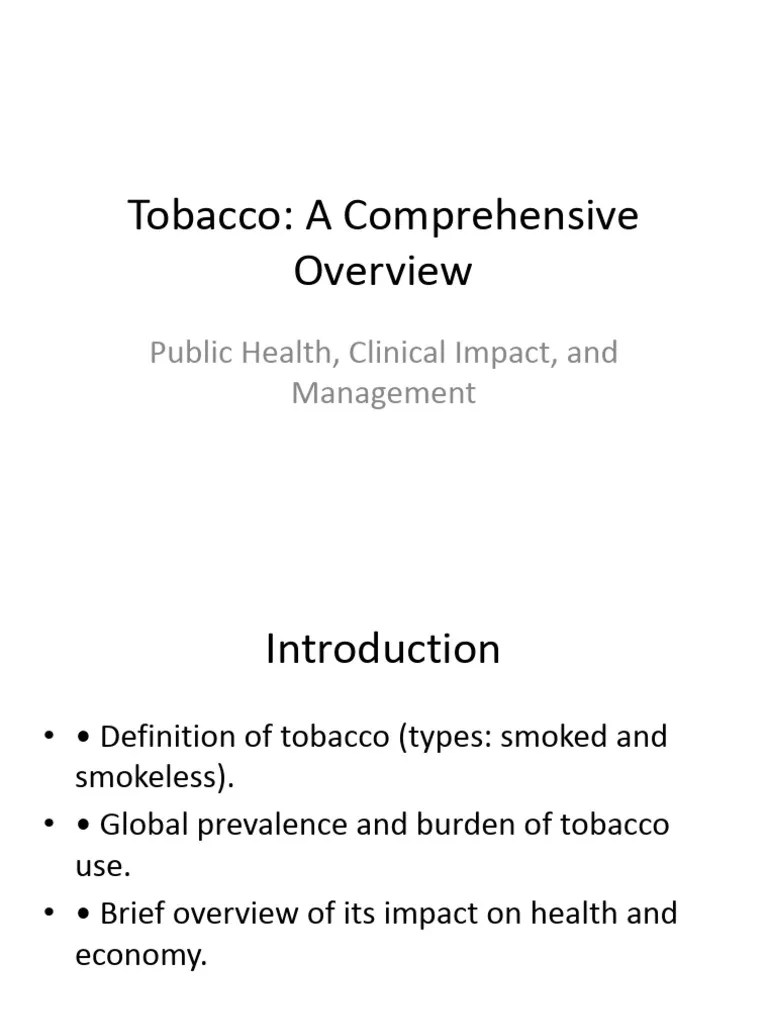 Tobacco: A Comprehensive Overview

Public Health, Clinical Impact, and Management

Introduction

• • Definition of tobacco (types: smoked and smokeless).
• • Global prevalence and burden of tobacco use.
• • Brief overview of its impact on health and economy.